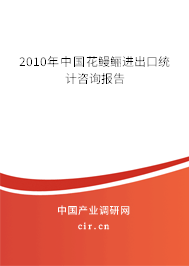 2010年中国花鳗鲡进出口统计咨询报告

中国产业调研网

cir.cn